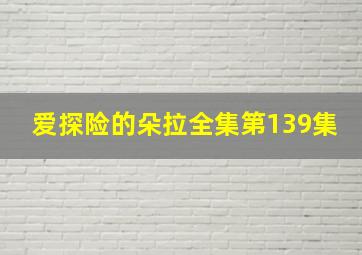 爱探险的朵拉全集第139集